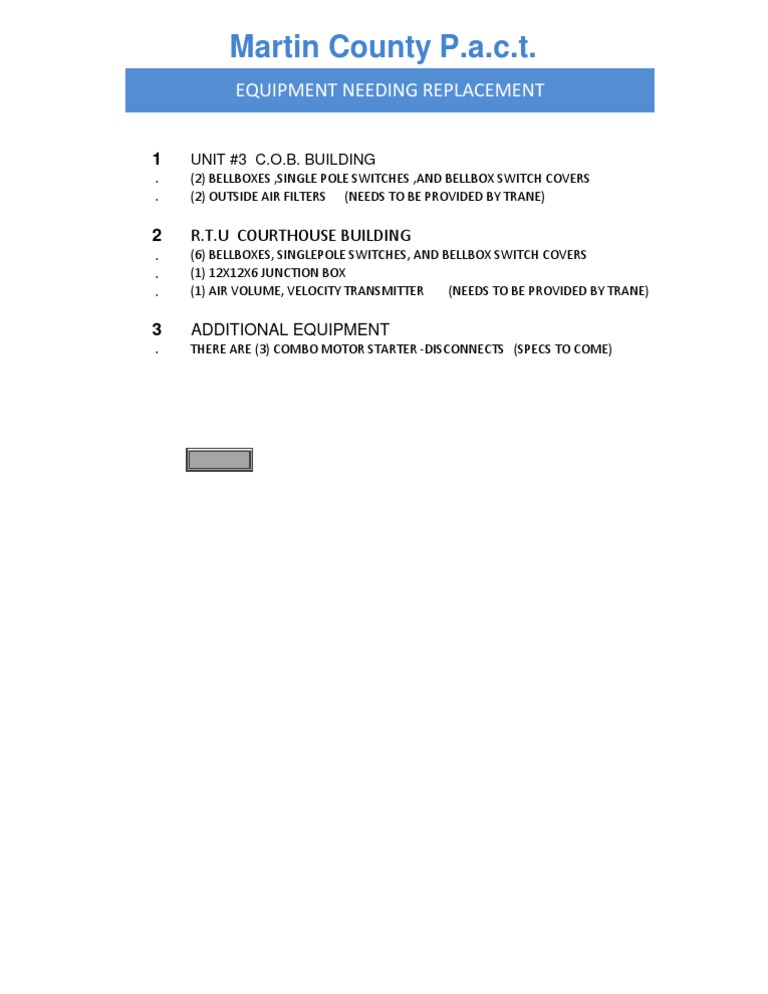 Martin County P.a.c.t.

EQUIPMENT NEEDING REPLACEMENT

1 UNIT #3 C.O.B. BUILDING

. (2) BELLBOXES ,SINGLE POLE SWITCHES ,AND BELLBOX SWITCH COVERS

. (2) OUTSIDE AIR FILTERS (NEEDS TO BE PROVIDED BY TRANE)

2 R.T.U COURTHOUSE BUILDING

. (6) BELLBOXES, SINGLEPOLE SWITCHES, AND BELLBOX SWITCH COVERS

. (1) 12X12X6 JUNCTION BOX

. (1) AIR VOLUME, VELOCITY TRANSMITTER (NEEDS TO BE PROVIDED BY TRANE)

3 ADDITIONAL EQUIPMENT

. THERE ARE (3) COMBO MOTOR STARTER -DISCONNECTS (SPECS TO COME)